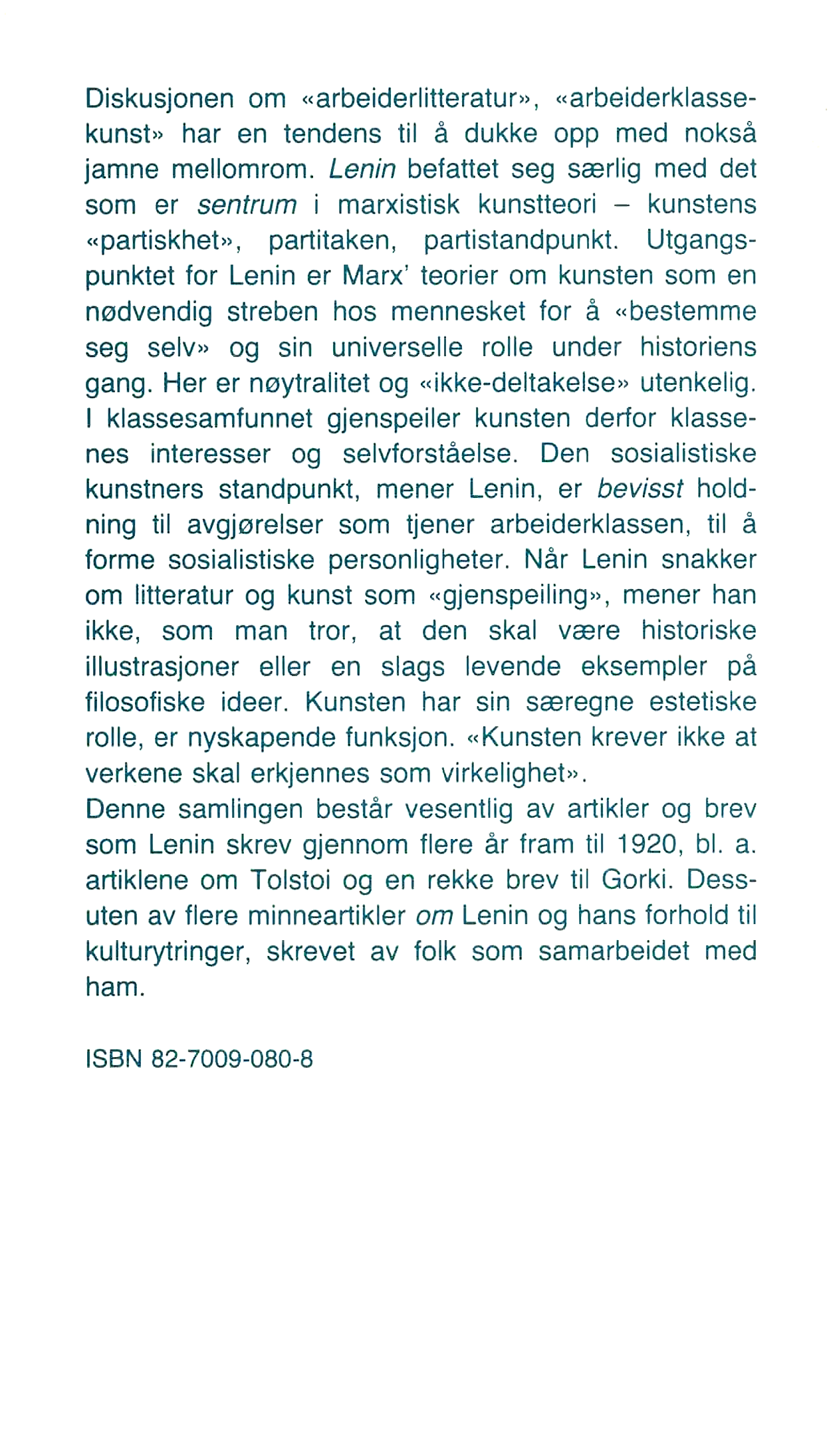 Diskusjonen om «arbeiderlitteratur», «arbeiderklassekunst» har en tendens til å dukke opp med nokså jamne mellomrom. Lenin befattet seg særlig med det som er sentrum i marxistisk kunstteori – kunstens «partiskhet», partitaken, partistandpunkt. Utgangspunktet for Lenin er Marx' teorier om kunsten som en nødvendig streben hos mennesket for å «bestemme seg selv» og sin universelle rolle under historiens gang. Her er nøytralitet og «ikke-deltakelse» utenkelig. I klassesamfunnet gjenspeiler kunsten derfor klassenes interesser og selvforståelse. Den sosialistiske kunstners standpunkt, mener Lenin, er bevisst holdning til avgjørelser som tjener arbeiderklassen, til å forme sosialistiske personligheter. Når Lenin snakker om litteratur og kunst som «gjenspeiling», mener han ikke, som man tror, at den skal være historiske illustrasjoner eller en slags levende eksempler på filosofiske ideer. Kunsten har sin særegne estetiske rolle, er nyskapende funksjon. «Kunsten krever ikke at verkene skal erkjennes som virkelighet».
Denne samlingen består vesentlig av artikler og brev som Lenin skrev gjennom flere år fram til 1920, bl. a. artiklene om Tolstoi og en rekke brev til Gorki. Dessuten av flere minneartikler om Lenin og hans forhold til kulturytringer, skrevet av folk som samarbeidet med ham.

ISBN 82-7009-080-8